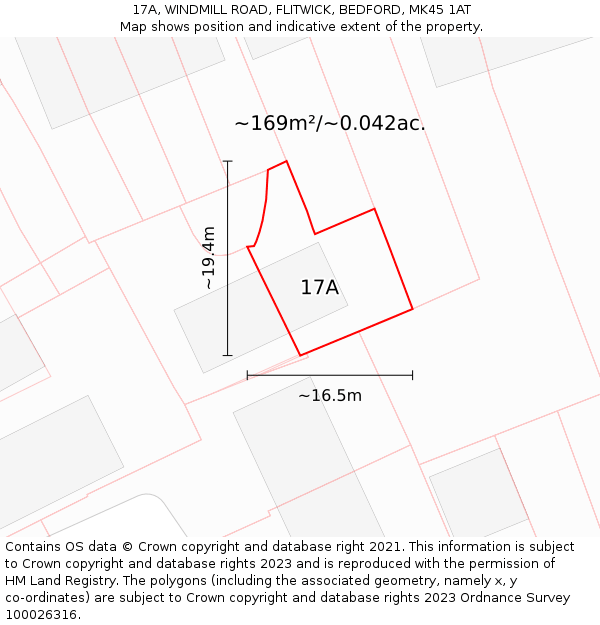 17A, WINDMILL ROAD, FLITWICK, BEDFORD, MK45 1AT
Map shows position and indicative extent of the property.

~169m²/~0.042ac.

~19.4m

17A

~16.5m

Contains OS data © Crown copyright and database right 2021. This information is subject to Crown copyright and database rights 2023 and is reproduced with the permission of HM Land Registry. The polygons (including the associated geometry, namely x, y co-ordinates) are subject to Crown copyright and database rights 2023 Ordnance Survey 100026316.